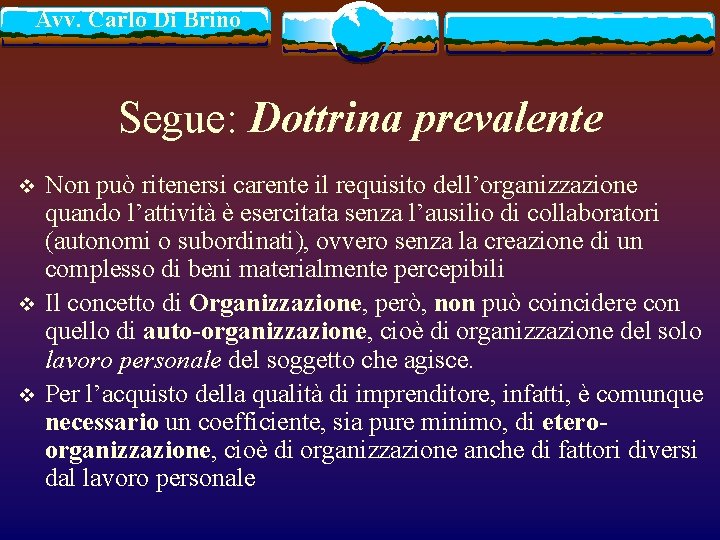 Avv. Carlo Di Brino

Segue: Dottrina prevalente

❖ Non può ritenersi carente il requisito dell'organizzazione quando l'attività è esercitata senza l'ausilio di collaboratori (autonomi o subordinati), ovvero senza la creazione di un complesso di beni materialmente percepibili

❖ Il concetto di Organizzazione, però, non può coincidere con quello di auto-organizzazione, cioè di organizzazione del solo lavoro personale del soggetto che agisce.

❖ Per l'acquisto della qualità di imprenditore, infatti, è comunque necessario un coefficiente, sia pure minimo, di etero-organizzazione, cioè di organizzazione anche di fattori diversi dal lavoro personale